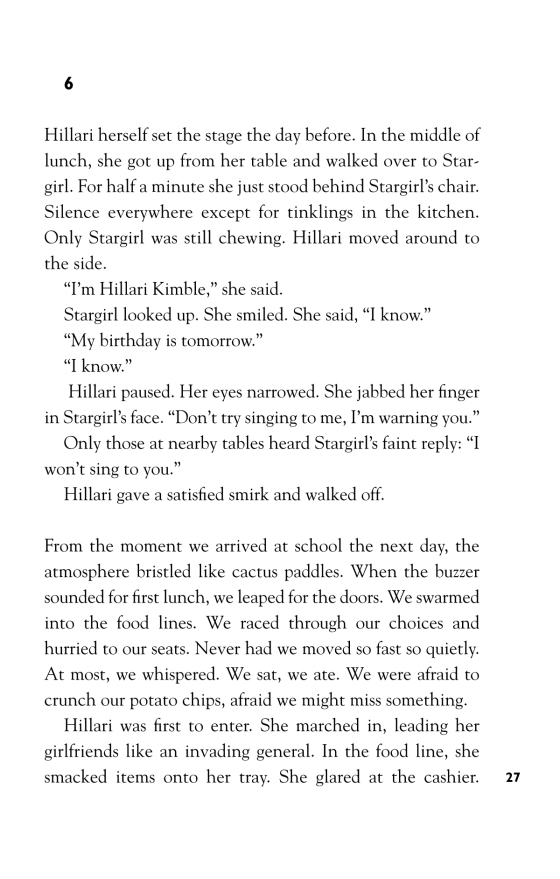 6

Hillari herself set the stage the day before. In the middle of lunch, she got up from her table and walked over to Stargirl. For half a minute she just stood behind Stargirl's chair. Silence everywhere except for tinklings in the kitchen. Only Stargirl was still chewing. Hillari moved around to the side.

"I'm Hillari Kimble," she said.

Stargirl looked up. She smiled. She said, "I know."

"My birthday is tomorrow."

"I know."

Hillari paused. Her eyes narrowed. She jabbed her finger in Stargirl's face. "Don't try singing to me, I'm warning you."

Only those at nearby tables heard Stargirl's faint reply: "I won't sing to you."

Hillari gave a satisfied smirk and walked off.

From the moment we arrived at school the next day, the atmosphere bristled like cactus paddles. When the buzzer sounded for first lunch, we leaped for the doors. We swarmed into the food lines. We raced through our choices and hurried to our seats. Never had we moved so fast so quietly. At most, we whispered. We sat, we ate. We were afraid to crunch our potato chips, afraid we might miss something.

Hillari was first to enter. She marched in, leading her girlfriends like an invading general. In the food line, she smacked items onto her tray. She glared at the cashier.

27